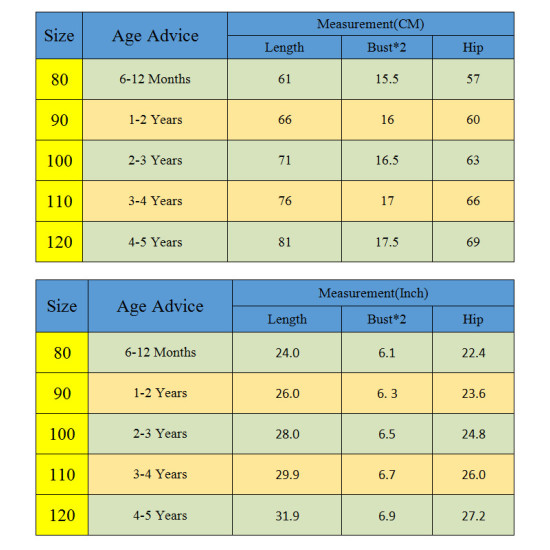 | Size | Age Advice | Measurement(CM) | | |
|---|---|---|---|---|
| | | Length | Bust*2 | Hip |
| 80 | 6-12 Months | 61 | 15.5 | 57 |
| 90 | 1-2 Years | 66 | 16 | 60 |
| 100 | 2-3 Years | 71 | 16.5 | 63 |
| 110 | 3-4 Years | 76 | 17 | 66 |
| 120 | 4-5 Years | 81 | 17.5 | 69 |

| Size | Age Advice | Measurement(Inch) | | |
|---|---|---|---|---|
| | | Length | Bust*2 | Hip |
| 80 | 6-12 Months | 24.0 | 6.1 | 22.4 |
| 90 | 1-2 Years | 26.0 | 6. 3 | 23.6 |
| 100 | 2-3 Years | 28.0 | 6.5 | 24.8 |
| 110 | 3-4 Years | 29.9 | 6.7 | 26.0 |
| 120 | 4-5 Years | 31.9 | 6.9 | 27.2 |